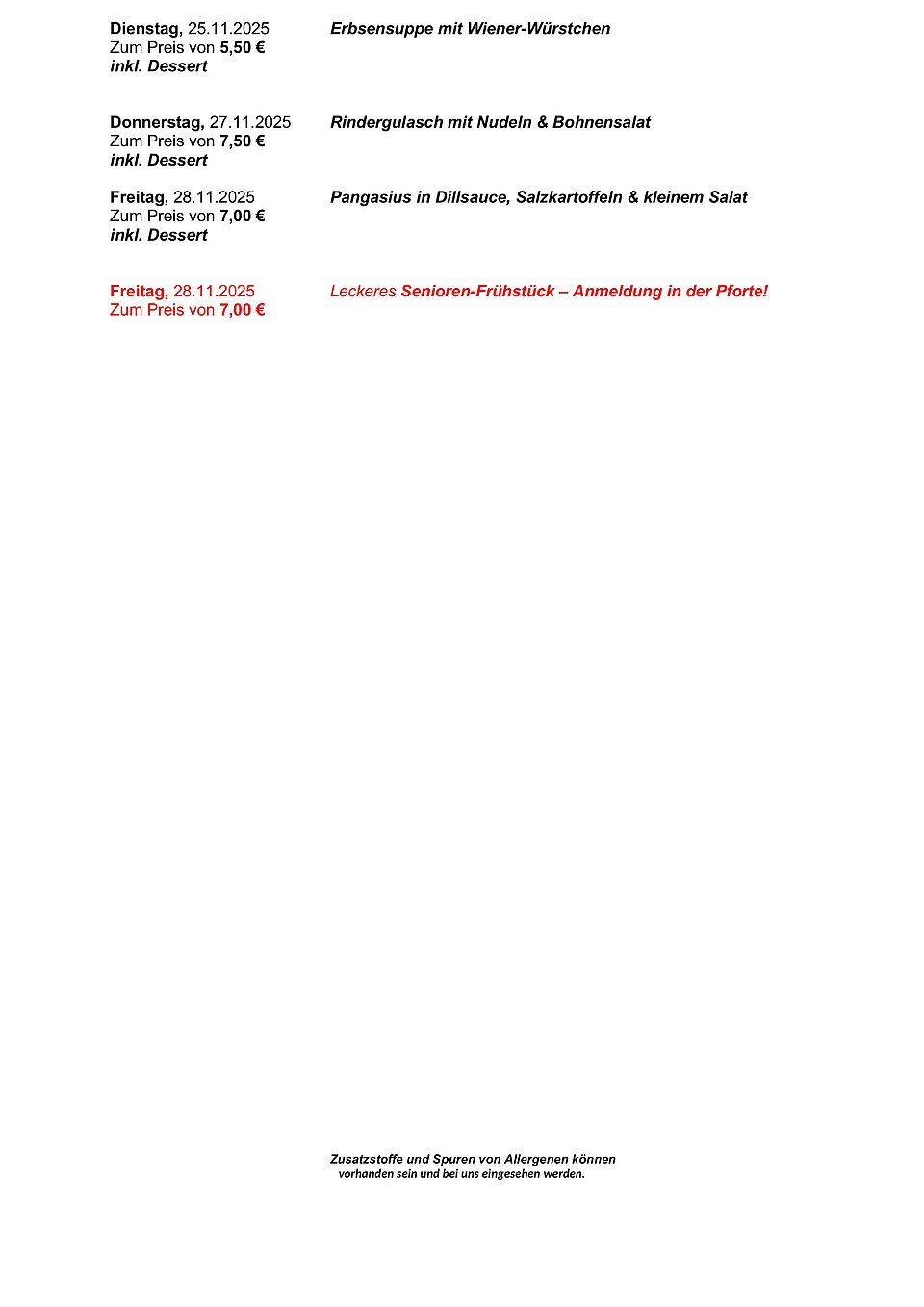 Dienstag, 25.11.2025
Zum Preis von 5,50 €
inkl. Dessert

Erbsensuppe mit Wiener-Würstchen

Donnerstag, 27.11.2025
Zum Preis von 7,50 €
inkl. Dessert

Rindergulasch mit Nudeln & Bohnensalat

Freitag, 28.11.2025
Zum Preis von 7,00 €
inkl. Dessert

Pangasius in Dillsauce, Salzkartoffeln & kleinem Salat

Freitag, 28.11.2025
Zum Preis von 7,00 €

Leckeres Senioren-Frühstück – Anmeldung in der Pforte!

Zusatzstoffe und Spuren von Allergenen können vorhanden sein und bei uns eingesehen werden.